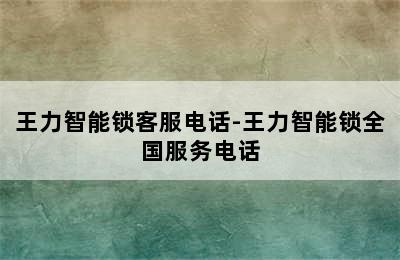 王力智能锁客服电话-王力智能锁全国服务电话